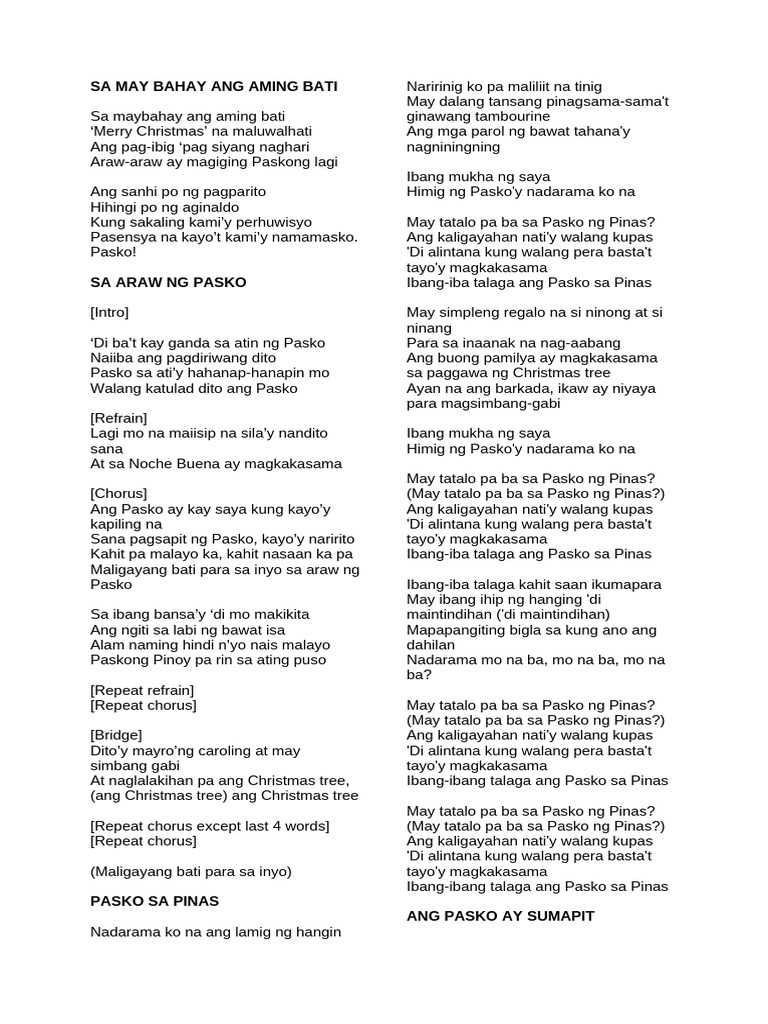 SA MAY BAHAY ANG AMING BATI

Sa maybahay ang aming bati
‘Merry Christmas’ na maluwalhati
Ang pag-ibig ‘pag siyang naghari
Araw-araw ay magiging Paskong lagi

Ang sanhi po ng pagparito
Hihingi po ng aginaldo
Kung sakaling kami’y perhuwisyo
Pasensya na kayo’t kami’y namamasko. Pasko!

SA ARAW NG PASKO

[Intro]

‘Di ba’t kay ganda sa atin ng Pasko
Naiiba ang pagdiriwang dito
Pasko sa ati’y hahanap-hanapin mo
Walang katulad dito ang Pasko

[Refrain]
Lagi mo na maiisip na sila’y nandito sana
At sa Noche Buena ay magkakasama

[Chorus]
Ang Pasko ay kay saya kung kayo’y kapiling na
Sana pagsapit ng Pasko, kayo’y naririto
Kahit pa malayo ka, kahit nasaan ka pa
Maligayang bati para sa inyo sa araw ng Pasko

Sa ibang bansa’y ‘di mo makikita
Ang ngiti sa labi ng bawat isa
Alam naming hindi n’yo nais malayo
Paskong Pinoy pa rin sa ating puso

[Repeat refrain]
[Repeat chorus]

[Bridge]
Dito’y mayro’ng caroling at may simbang gabi
At naglalakihan pa ang Christmas tree, (ang Christmas tree) ang Christmas tree

[Repeat chorus except last 4 words]
[Repeat chorus]

(Maligayang bati para sa inyo)

PASKO SA PINAS

Nadarama ko na ang lamig ng hangin
Naririnig ko pa maliliit na tinig
May dalang tansang pinagsama-sama't ginawang tambourine
Ang mga parol ng bawat tahana'y nagniningning

Ibang mukha ng saya
Himig ng Pasko'y nadarama ko na

May tatalo pa ba sa Pasko ng Pinas?
Ang kaligayahan nati'y walang kupas
'Di alintana kung walang pera basta't tayo'y magkakasama
Ibang-iba talaga ang Pasko sa Pinas

May simpleng regalo na si ninong at si ninang
Para sa inaanak na nag-aabang
Ang buong pamilya ay magkakasama sa paggawa ng Christmas tree
Ayan na ang barkada, ikaw ay niyaya para magsimbang-gabi

Ibang mukha ng saya
Himig ng Pasko'y nadarama ko na

May tatalo pa ba sa Pasko ng Pinas?
(May tatalo pa ba sa Pasko ng Pinas?)
Ang kaligayahan nati'y walang kupas
'Di alintana kung walang pera basta't tayo'y magkakasama
Ibang-iba talaga ang Pasko sa Pinas

Ibang-iba talaga kahit saan ikumapara
May ibang ihip ng hanging 'di maintindihan ('di maintindihan)
Mapapangiting bigla sa kung ano ang dahilan
Nadarama mo na ba, mo na ba, mo na ba?

May tatalo pa ba sa Pasko ng Pinas?
(May tatalo pa ba sa Pasko ng Pinas?)
Ang kaligayahan nati'y walang kupas
'Di alintana kung walang pera basta't tayo'y magkakasama
Ibang-ibang talaga ang Pasko sa Pinas

May tatalo pa ba sa Pasko ng Pinas?
(May tatalo pa ba sa Pasko ng Pinas?)
Ang kaligayahan nati'y walang kupas
'Di alintana kung walang pera basta't tayo'y magkakasama
Ibang-ibang talaga ang Pasko sa Pinas

ANG PASKO AY SUMAPIT